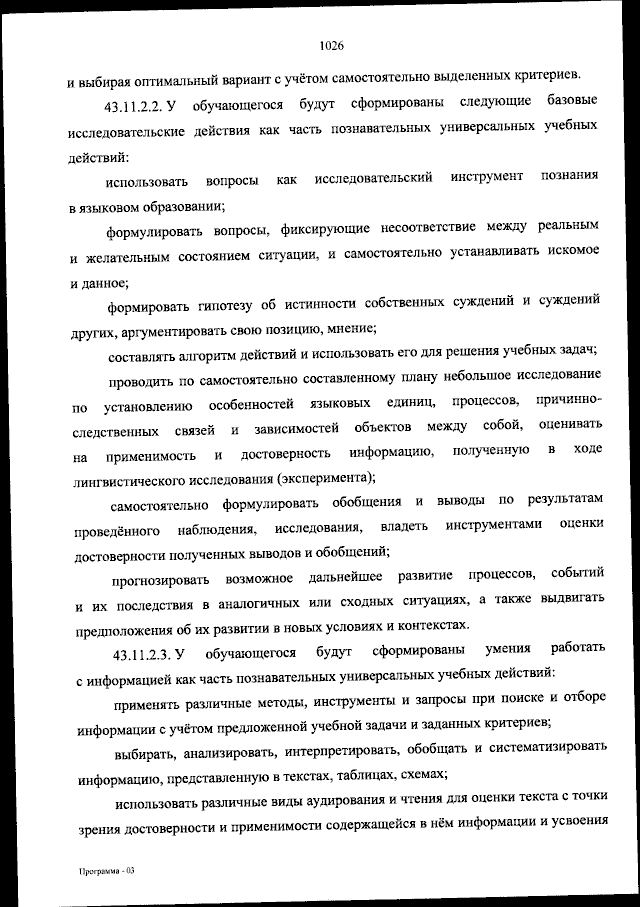 1026

и выбирая оптимальный вариант с учётом самостоятельно выделенных критериев.

43.11.2.2. У обучающегося будут сформированы следующие базовые исследовательские действия как часть познавательных универсальных учебных действий:

использовать вопросы как исследовательский инструмент познания в языковом образовании;

формулировать вопросы, фиксирующие несоответствие между реальным и желательным состоянием ситуации, и самостоятельно устанавливать искомое и данное;

формировать гипотезу об истинности собственных суждений и суждений других, аргументировать свою позицию, мнение;

составлять алгоритм действий и использовать его для решения учебных задач;

проводить по самостоятельно составленному плану небольшое исследование по установлению особенностей языковых единиц, процессов, причинно-следственных связей и зависимостей объектов между собой, оценивать на применимость и достоверность информацию, полученную в ходе лингвистического исследования (эксперимента);

самостоятельно формулировать обобщения и выводы по результатам проведённого наблюдения, исследования, владеть инструментами оценки достоверности полученных выводов и обобщений;

прогнозировать возможное дальнейшее развитие процессов, событий и их последствия в аналогичных или сходных ситуациях, а также выдвигать предположения об их развитии в новых условиях и контекстах.

43.11.2.3. У обучающегося будут сформированы умения работать с информацией как часть познавательных универсальных учебных действий:

применять различные методы, инструменты и запросы при поиске и отборе информации с учётом предложенной учебной задачи и заданных критериев;

выбирать, анализировать, интерпретировать, обобщать и систематизировать информацию, представленную в текстах, таблицах, схемах;

использовать различные виды аудирования и чтения для оценки текста с точки зрения достоверности и применимости содержащейся в нём информации и усвоения

Программа - 03